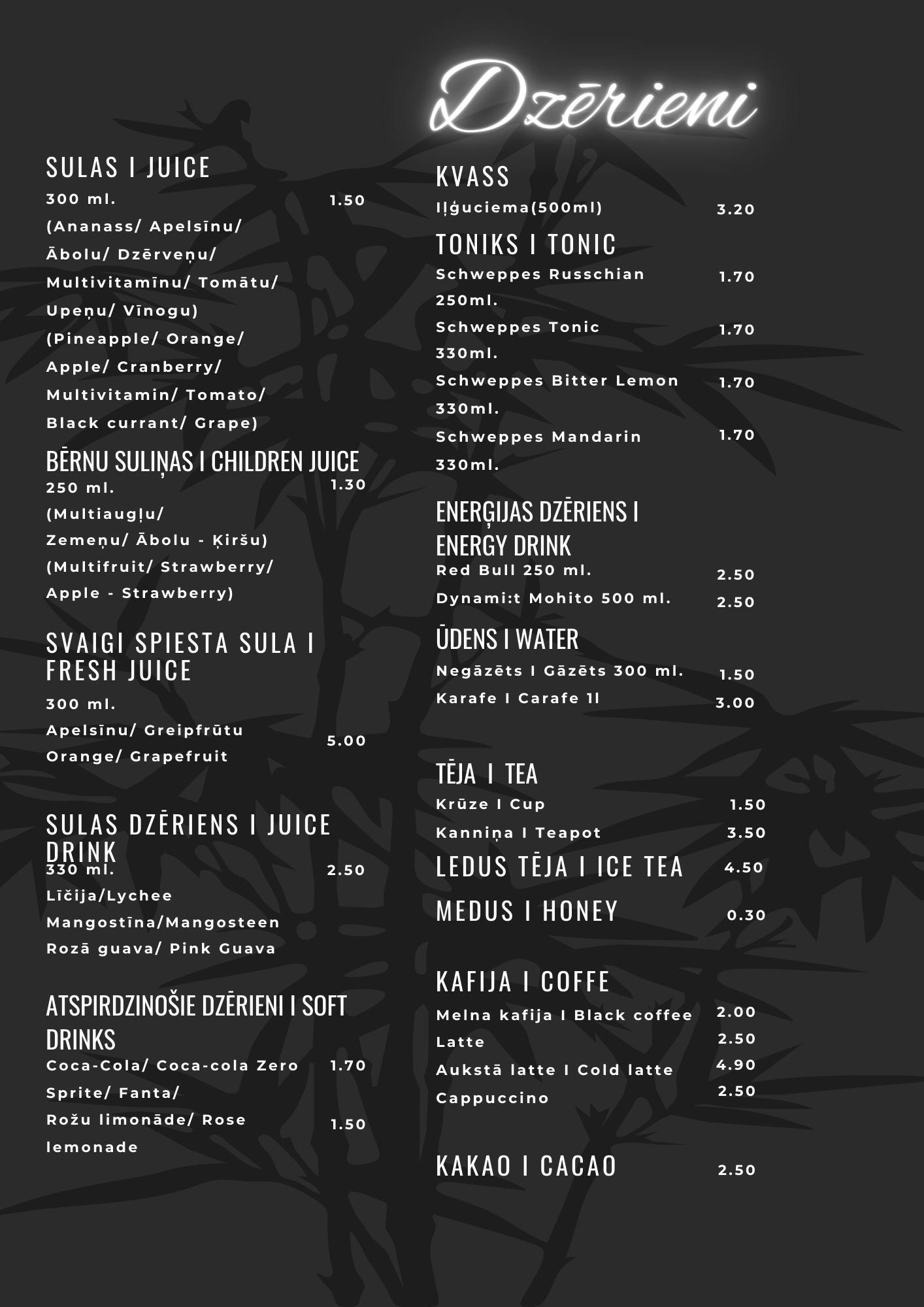 Dzērieni

SULAS I JUICE
300 ml. 1.50
(Ananass/ Apelsīnu/ Ābolu/ Dzērveņu/ Multivitamīnu/ Tomātu/ Upeņu/ Vīnogu)
(Pineapple/ Orange/ Apple/ Cranberry/ Multivitamin/ Tomato/ Black currant/ Grape)

BĒRNU SULIŅAS I CHILDREN JUICE
250 ml. 1.30
(Multiaugļu/ Zemeņu/ Ābolu - Ķiršu)
(Multifruit/ Strawberry/ Apple - Strawberry)

SVAIGI SPIESTA SULA I FRESH JUICE
300 ml.
Apelsīnu/ Greipfrūtu 5.00
Orange/ Grapefruit

SULAS DZĒRIENS I JUICE DRINK
330 ml. 2.50
Līčija/Lychee
Mangostīna/Mangosteen
Rozā guava/ Pink Guava

ATSPIRDZINOŠIE DZĒRIENI I SOFT DRINKS
Coca-Cola/ Coca-cola Zero 1.70
Sprite/ Fanta/
Rožu limonāde/ Rose lemonade 1.50

KVASS
Iļģuciema(500ml) 3.20

TONIKS I TONIC
Schweppes Russchian 250ml. 1.70
Schweppes Tonic 330ml. 1.70
Schweppes Bitter Lemon 330ml. 1.70
Schweppes Mandarin 330ml. 1.70

ENERĢIJAS DZĒRIENS I ENERGY DRINK
Red Bull 250 ml. 2.50
Dynami:t Mohito 500 ml. 2.50

ŪDENS I WATER
Negāzēts I Gāzēts 300 ml. 1.50
Karafe I Carafe 1l 3.00

TĒJA I TEA
Krūze I Cup 1.50
Kanniņa I Teapot 3.50
LEDUS TĒJA I ICE TEA 4.50
MEDUS I HONEY 0.30

KAFIJA I COFFE
Melna kafija I Black coffee 2.00
Latte 2.50
Aukstā latte I Cold latte 4.90
Cappuccino 2.50

KAKAO I CACAO 2.50